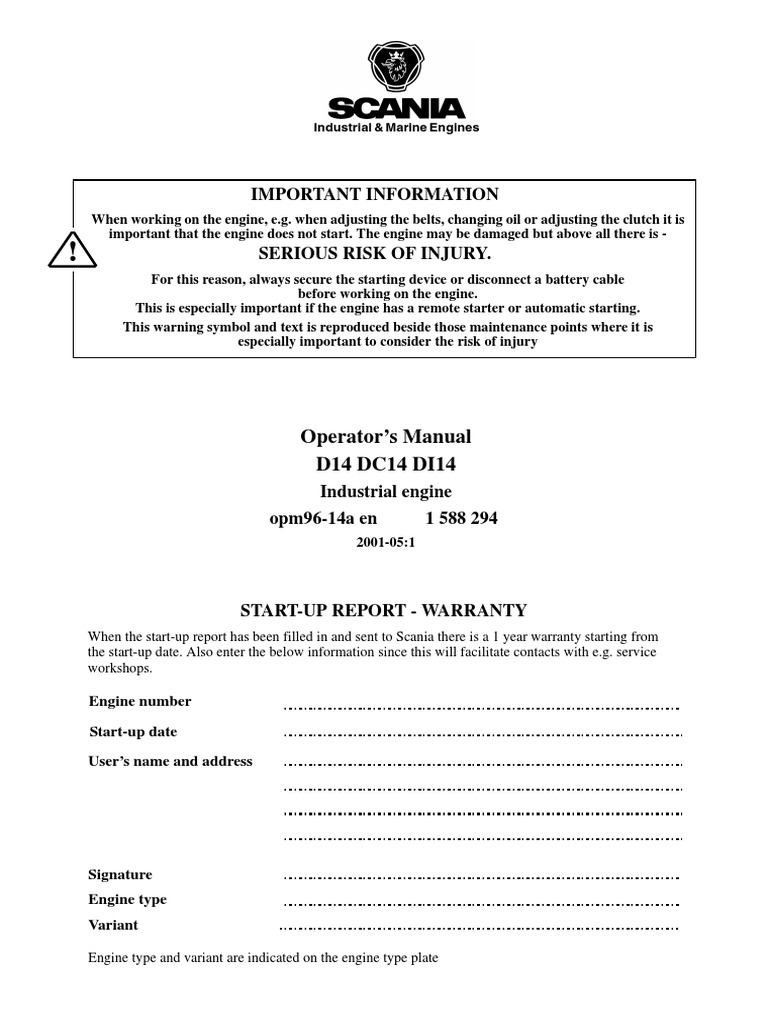 SCANIA
Industrial & Marine Engines

IMPORTANT INFORMATION

When working on the engine, e.g. when adjusting the belts, changing oil or adjusting the clutch it is important that the engine does not start. The engine may be damaged but above all there is -

SERIOUS RISK OF INJURY.

For this reason, always secure the starting device or disconnect a battery cable before working on the engine.
This is especially important if the engine has a remote starter or automatic starting.
This warning symbol and text is reproduced beside those maintenance points where it is especially important to consider the risk of injury

Operator's Manual
D14 DC14 DI14
Industrial engine
opm96-14a en 1 588 294
2001-05:1

START-UP REPORT - WARRANTY

When the start-up report has been filled in and sent to Scania there is a 1 year warranty starting from the start-up date. Also enter the below information since this will facilitate contacts with e.g. service workshops.

Engine number

Start-up date

User's name and address

Signature

Engine type

Variant

Engine type and variant are indicated on the engine type plate